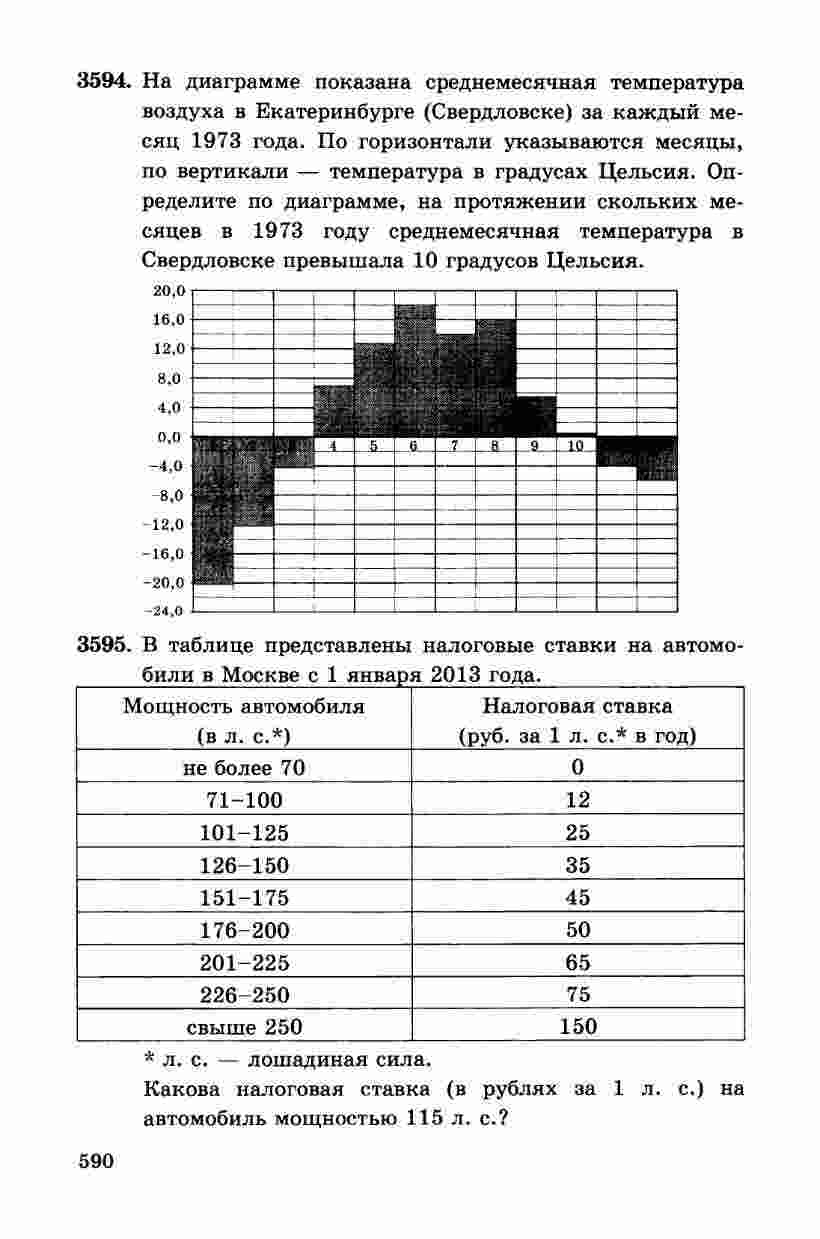 3594. На диаграмме показана среднемесячная температура воздуха в Екатеринбурге (Свердловске) за каждый месяц 1973 года. По горизонтали указываются месяцы, по вертикали — температура в градусах Цельсия. Определите по диаграмме, на протяжении скольких месяцев в 1973 году среднемесячная температура в Свердловске превышала 10 градусов Цельсия.

20,0
16,0
12,0
8,0
4,0
0,0
−4,0
−8,0
−12,0
−16,0
−20,0
−24,0
4
5
6
7
8
9
10

3595. В таблице представлены налоговые ставки на автомобили в Москве с 1 января 2013 года.

| Мощность автомобиля (в л. с.*) | Налоговая ставка (руб. за 1 л. с.* в год) |
|---|---|
| не более 70 | 0 |
| 71–100 | 12 |
| 101–125 | 25 |
| 126–150 | 35 |
| 151–175 | 45 |
| 176–200 | 50 |
| 201–225 | 65 |
| 226–250 | 75 |
| свыше 250 | 150 |

* л. с. — лошадиная сила.

Какова налоговая ставка (в рублях за 1 л. с.) на автомобиль мощностью 115 л. с.?

590